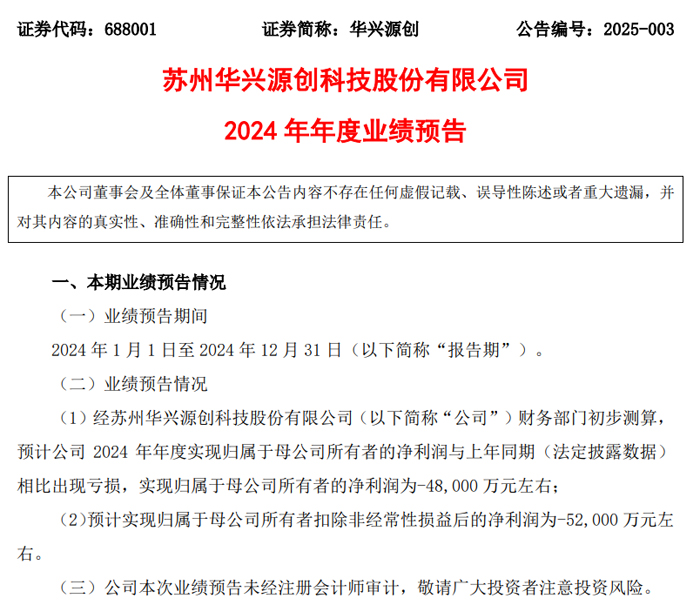 证券代码：688001　　　　证券简称：华兴源创　　　　公告编号：2025-003

苏州华兴源创科技股份有限公司
2024 年年度业绩预告

本公司董事会及全体董事保证本公告内容不存在任何虚假记载、误导性陈述或者重大遗漏，并对其内容的真实性、准确性和完整性依法承担法律责任。

一、本期业绩预告情况

（一）业绩预告期间

2024 年 1 月 1 日至 2024 年 12 月 31 日（以下简称“报告期”）。

（二）业绩预告情况

（1）经苏州华兴源创科技股份有限公司（以下简称“公司”）财务部门初步测算，预计公司 2024 年年度实现归属于母公司所有者的净利润与上年同期（法定披露数据）相比出现亏损，实现归属于母公司所有者的净利润为-48,000 万元左右；

（2）预计实现归属于母公司所有者扣除非经常性损益后的净利润为-52,000 万元左右。

（三）公司本次业绩预告未经注册会计师审计，敬请广大投资者注意投资风险。